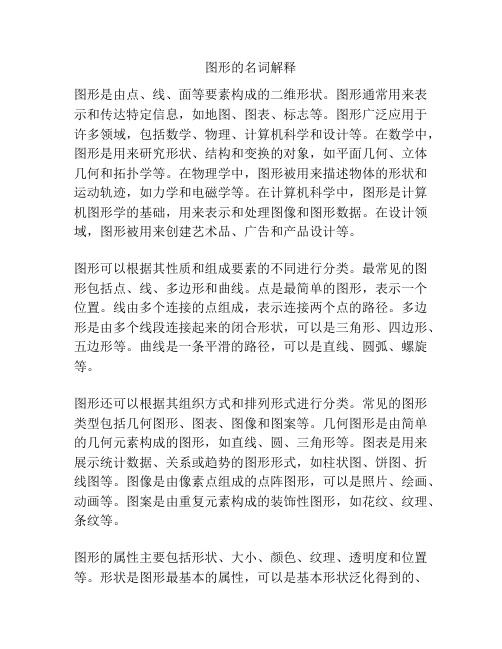 图形的名词解释

图形是由点、线、面等要素构成的二维形状。图形通常用来表示和传达特定信息，如地图、图表、标志等。图形广泛应用于许多领域，包括数学、物理、计算机科学和设计等。在数学中，图形是用来研究形状、结构和变换的对象，如平面几何、立体几何和拓扑学等。在物理学中，图形被用来描述物体的形状和运动轨迹，如力学和电磁学等。在计算机科学中，图形是计算机图形学的基础，用来表示和处理图像和图形数据。在设计领域，图形被用来创建艺术品、广告和产品设计等。

图形可以根据其性质和组成要素的不同进行分类。最常见的图形包括点、线、多边形和曲线。点是最简单的图形，表示一个位置。线由多个连接的点组成，表示连接两个点的路径。多边形是由多个线段连接起来的闭合形状，可以是三角形、四边形、五边形等。曲线是一条平滑的路径，可以是直线、圆弧、螺旋等。

图形还可以根据其组织方式和排列形式进行分类。常见的图形类型包括几何图形、图表、图像和图案等。几何图形是由简单的几何元素构成的图形，如直线、圆、三角形等。图表是用来展示统计数据、关系或趋势的图形形式，如柱状图、饼图、折线图等。图像是由像素点组成的点阵图形，可以是照片、绘画、动画等。图案是由重复元素构成的装饰性图形，如花纹、纹理、条纹等。

图形的属性主要包括形状、大小、颜色、纹理、透明度和位置等。形状是图形最基本的属性，可以是基本形状泛化得到的、